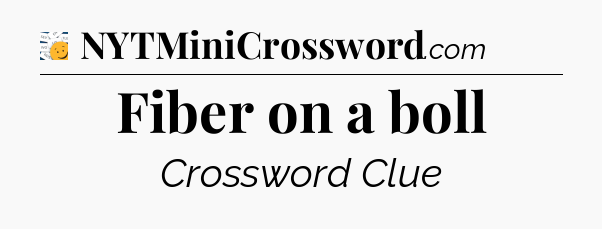 NYTMiniCrossword.com

Fiber on a boll

Crossword Clue